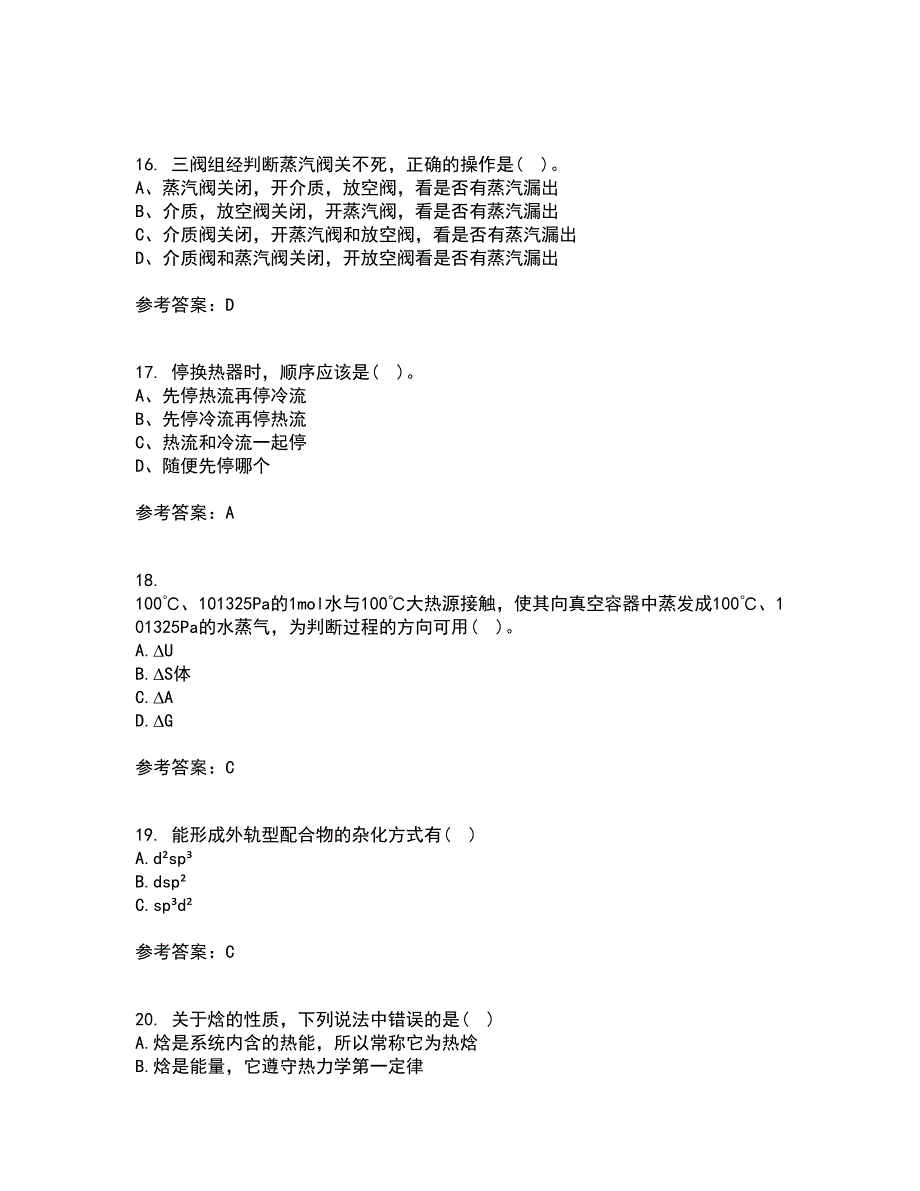 16. 三阀组经判断蒸汽阀关不死，正确的操作是（ ）。
A、蒸汽阀关闭，开介质，放空阀，看是否有蒸汽漏出
B、介质，放空阀关闭，开蒸汽阀，看是否有蒸汽漏出
C、介质阀关闭，开蒸汽阀和放空阀，看是否有蒸汽漏出
D、介质阀和蒸汽阀关闭，开放空阀看是否有蒸汽漏出

参考答案：D

17. 停换热器时，顺序应该是（ ）。
A、先停热流再停冷流
B、先停冷流再停热流
C、热流和冷流一起停
D、随便先停哪个

参考答案：A

18.
100℃、101325Pa的1mol水与100℃大热源接触，使其向真空容器中蒸发成100℃、101325Pa的水蒸气，为判断过程的方向可用（ ）。
A. $\Delta U$
B. $\Delta S$体
C. $\Delta A$
D. $\Delta G$

参考答案：C

19. 能形成外轨型配合物的杂化方式有（ ）
A. $d^2sp^3$
B. $dsp^2$
C. $sp^3d^2$

参考答案：C

20. 关于焓的性质，下列说法中错误的是（ ）
A. 焓是系统内含的热能，所以常称它为热焓
B. 焓是能量，它遵守热力学第一定律